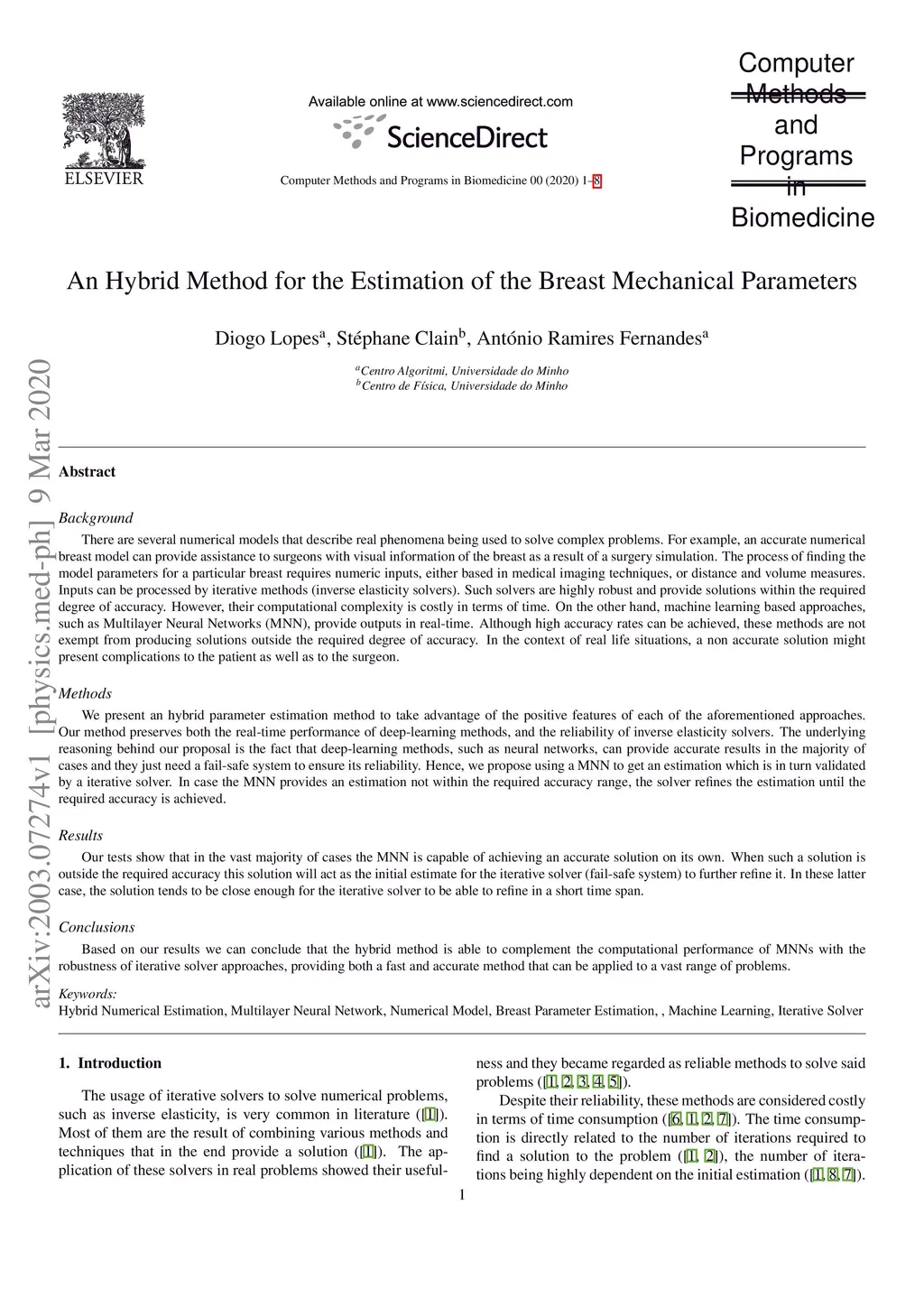 ELSEVIER

Available online at www.sciencedirect.com

ScienceDirect

Computer Methods and Programs in Biomedicine 00 (2020) 1–8

Computer Methods and Programs in Biomedicine

An Hybrid Method for the Estimation of the Breast Mechanical Parameters

Diogo Lopes$^a$, Stéphane Clain$^b$, António Ramires Fernandes$^a$

$^a$Centro Algoritmi, Universidade do Minho
$^b$Centro de Física, Universidade do Minho

arXiv:2003.07274v1 [physics.med-ph] 9 Mar 2020

Abstract

Background

There are several numerical models that describe real phenomena being used to solve complex problems. For example, an accurate numerical breast model can provide assistance to surgeons with visual information of the breast as a result of a surgery simulation. The process of finding the model parameters for a particular breast requires numeric inputs, either based in medical imaging techniques, or distance and volume measures. Inputs can be processed by iterative methods (inverse elasticity solvers). Such solvers are highly robust and provide solutions within the required degree of accuracy. However, their computational complexity is costly in terms of time. On the other hand, machine learning based approaches, such as Multilayer Neural Networks (MNN), provide outputs in real-time. Although high accuracy rates can be achieved, these methods are not exempt from producing solutions outside the required degree of accuracy. In the context of real life situations, a non accurate solution might present complications to the patient as well as to the surgeon.

Methods

We present an hybrid parameter estimation method to take advantage of the positive features of each of the aforementioned approaches. Our method preserves both the real-time performance of deep-learning methods, and the reliability of inverse elasticity solvers. The underlying reasoning behind our proposal is the fact that deep-learning methods, such as neural networks, can provide accurate results in the majority of cases and they just need a fail-safe system to ensure its reliability. Hence, we propose using a MNN to get an estimation which is in turn validated by a iterative solver. In case the MNN provides an estimation not within the required accuracy range, the solver refines the estimation until the required accuracy is achieved.

Results

Our tests show that in the vast majority of cases the MNN is capable of achieving an accurate solution on its own. When such a solution is outside the required accuracy this solution will act as the initial estimate for the iterative solver (fail-safe system) to further refine it. In these latter case, the solution tends to be close enough for the iterative solver to be able to refine in a short time span.

Conclusions

Based on our results we can conclude that the hybrid method is able to complement the computational performance of MNNs with the robustness of iterative solver approaches, providing both a fast and accurate method that can be applied to a vast range of problems.

Keywords:
Hybrid Numerical Estimation, Multilayer Neural Network, Numerical Model, Breast Parameter Estimation, , Machine Learning, Iterative Solver

1. Introduction

The usage of iterative solvers to solve numerical problems, such as inverse elasticity, is very common in literature ([1]). Most of them are the result of combining various methods and techniques that in the end provide a solution ([1]). The application of these solvers in real problems showed their usefulness and they became regarded as reliable methods to solve said problems ([1, 2, 3, 4, 5]).

Despite their reliability, these methods are considered costly in terms of time consumption ([6, 1, 2, 7]). The time consumption is directly related to the number of iterations required to find a solution to the problem ([1, 2]), the number of iterations being highly dependent on the initial estimation ([1, 8, 7]).

1